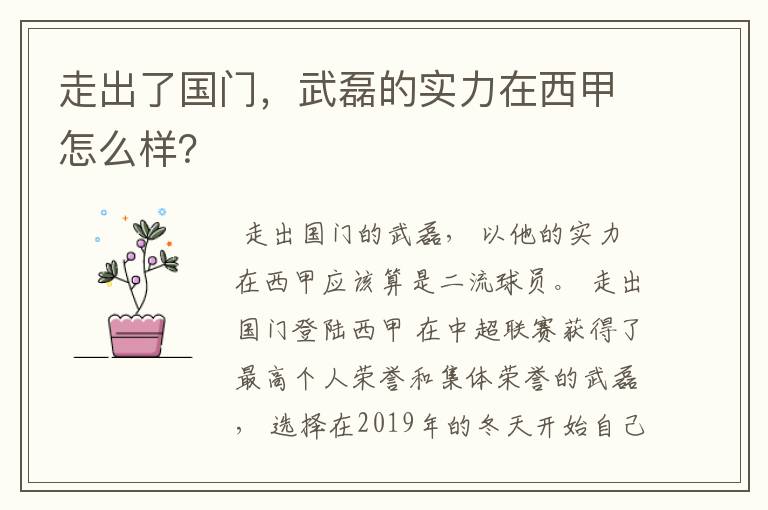 走出了国门，武磊的实力在西甲怎么样?

走出国门的武磊，以他的实力在西甲应该算是二流球员。走出国门登陆西甲 在中超联赛获得了最高个人荣誉和集体荣誉的武磊，选择在2019年的冬天开始自己